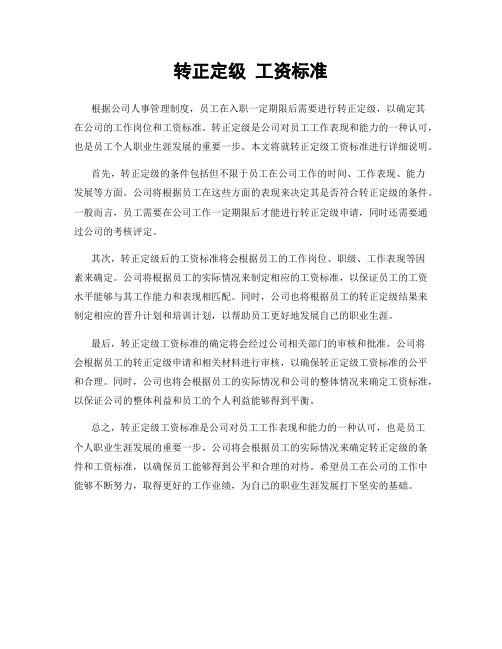 转正定级 工资标准

根据公司人事管理制度，员工在入职一定期限后需要进行转正定级，以确定其在公司的工作岗位和工资标准。转正定级是公司对员工工作表现和能力的一种认可，也是员工个人职业生涯发展的重要一步。本文将就转正定级工资标准进行详细说明。

首先，转正定级的条件包括但不限于员工在公司工作的时间、工作表现、能力发展等方面。公司将根据员工在这些方面的表现来决定其是否符合转正定级的条件。一般而言，员工需要在公司工作一定期限后才能进行转正定级申请，同时还需要通过公司的考核评定。

其次，转正定级后的工资标准将会根据员工的工作岗位、职级、工作表现等因素来确定。公司将根据员工的实际情况来制定相应的工资标准，以保证员工的工资水平能够与其工作能力和表现相匹配。同时，公司也将根据员工的转正定级结果来制定相应的晋升计划和培训计划，以帮助员工更好地发展自己的职业生涯。

最后，转正定级工资标准的确定将会经过公司相关部门的审核和批准。公司将会根据员工的转正定级申请和相关材料进行审核，以确保转正定级工资标准的公平和合理。同时，公司也将会根据员工的实际情况和公司的整体情况来确定工资标准，以保证公司的整体利益和员工的个人利益能够得到平衡。

总之，转正定级工资标准是公司对员工工作表现和能力的一种认可，也是员工个人职业生涯发展的重要一步。公司将会根据员工的实际情况来确定转正定级的条件和工资标准，以确保员工能够得到公平和合理的对待。希望员工在公司的工作中能够不断努力，取得更好的工作业绩，为自己的职业生涯发展打下坚实的基础。